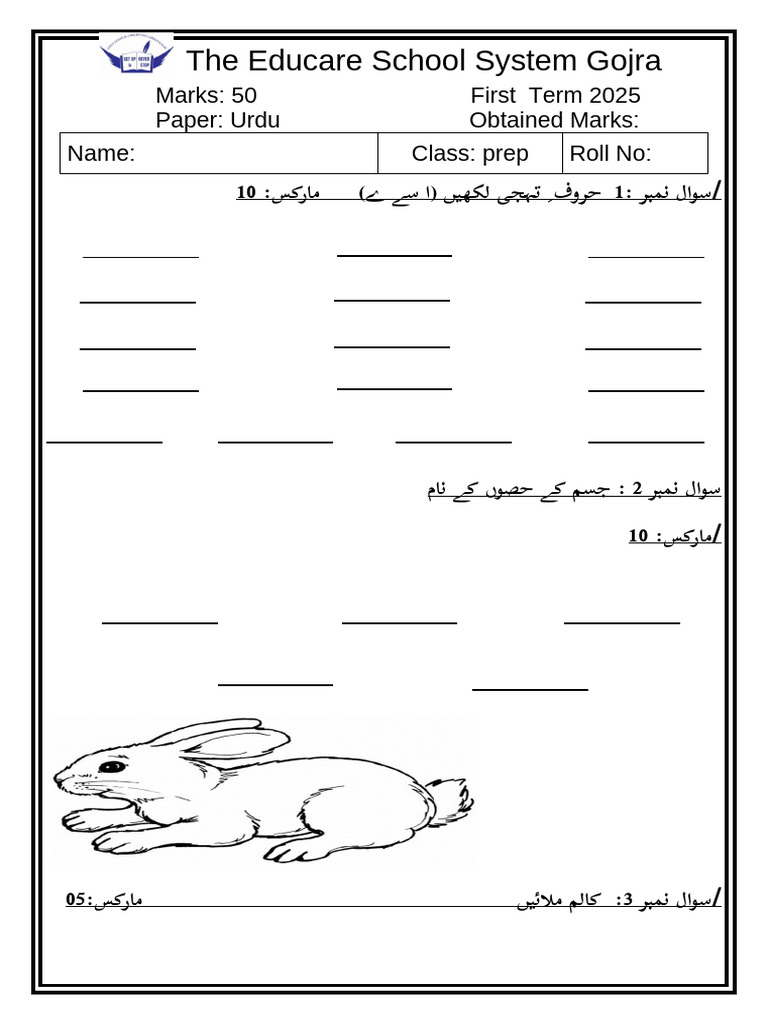 The Educare School System Gojra

Marks: 50
Paper: Urdu

First Term 2025
Obtained Marks:

| Name: | Class: prep | Roll No: |
|---|---|---|

/سوال نمبر :1 حروفِ تہجی لکھیں (ا سے ے) مارکس: 10

سوال نمبر 2 : جسم کے حصوں کے نام

/مارکس: 10

/سوال نمبر 3: کالم ملائیں مارکس:05